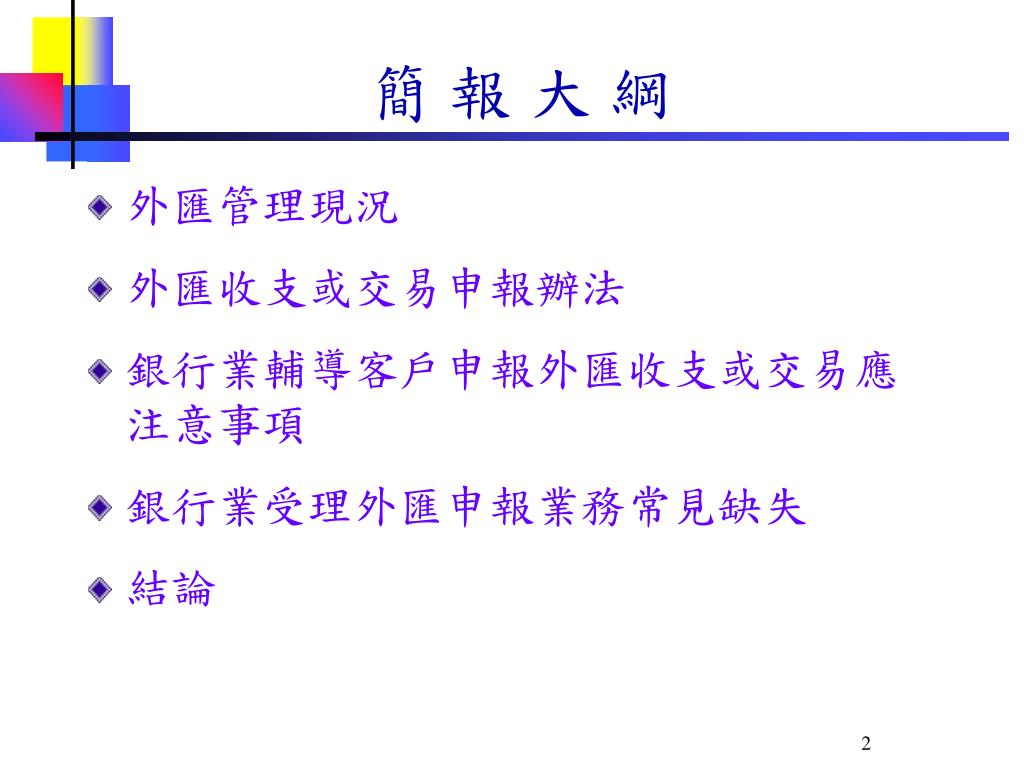 簡 報 大 綱

外匯管理現況

外匯收支或交易申報辦法

銀行業輔導客戶申報外匯收支或交易應注意事項

銀行業受理外匯申報業務常見缺失

結論

2